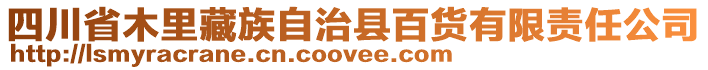 四川省木里藏族自治县百货有限责任公司
http://lsmyracrane.cn.coovee.com